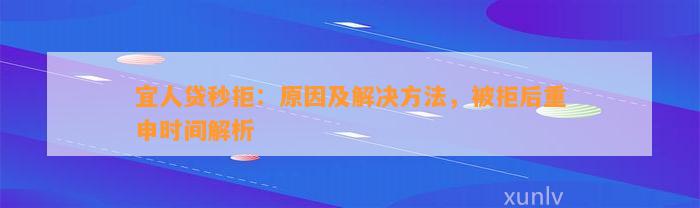 宜人贷秒拒：原因及解决方法，被拒后重申时间解析

xunlv